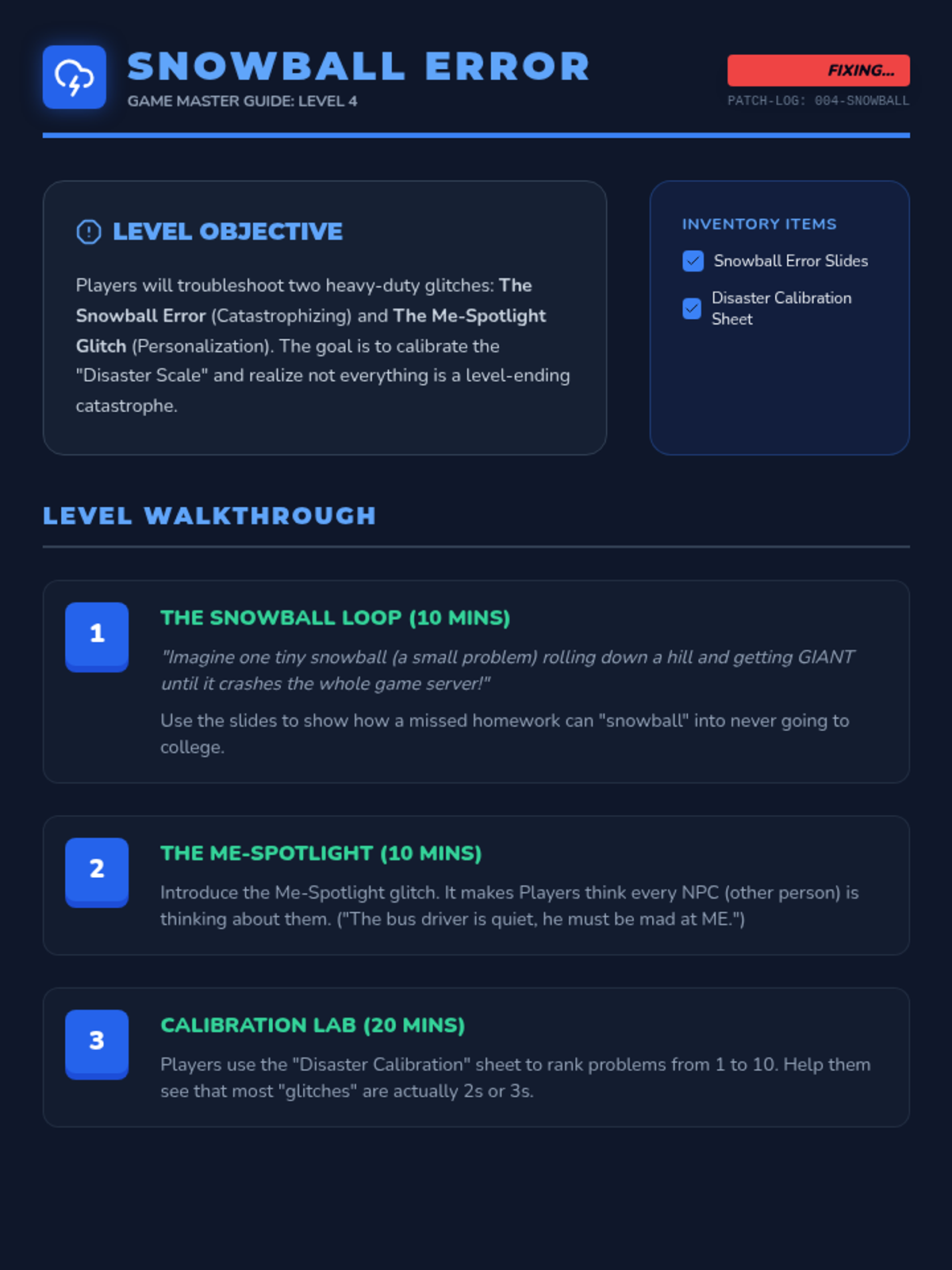 SNOWBALL ERROR
GAME MASTER GUIDE: LEVEL 4

FIXING...
PATCH-LOG: 004-SNOWBALL

LEVEL OBJECTIVE

Players will troubleshoot two heavy-duty glitches: The Snowball Error (Catastrophizing) and The Me-Spotlight Glitch (Personalization). The goal is to calibrate the "Disaster Scale" and realize not everything is a level-ending catastrophe.

INVENTORY ITEMS

☑ Snowball Error Slides
☑ Disaster Calibration Sheet

LEVEL WALKTHROUGH

1

THE SNOWBALL LOOP (10 MINS)

"Imagine one tiny snowball (a small problem) rolling down a hill and getting GIANT until it crashes the whole game server!"

Use the slides to show how a missed homework can "snowball" into never going to college.

2

THE ME-SPOTLIGHT (10 MINS)

Introduce the Me-Spotlight glitch. It makes Players think every NPC (other person) is thinking about them. ("The bus driver is quiet, he must be mad at ME.")

3

CALIBRATION LAB (20 MINS)

Players use the "Disaster Calibration" sheet to rank problems from 1 to 10. Help them see that most "glitches" are actually 2s or 3s.